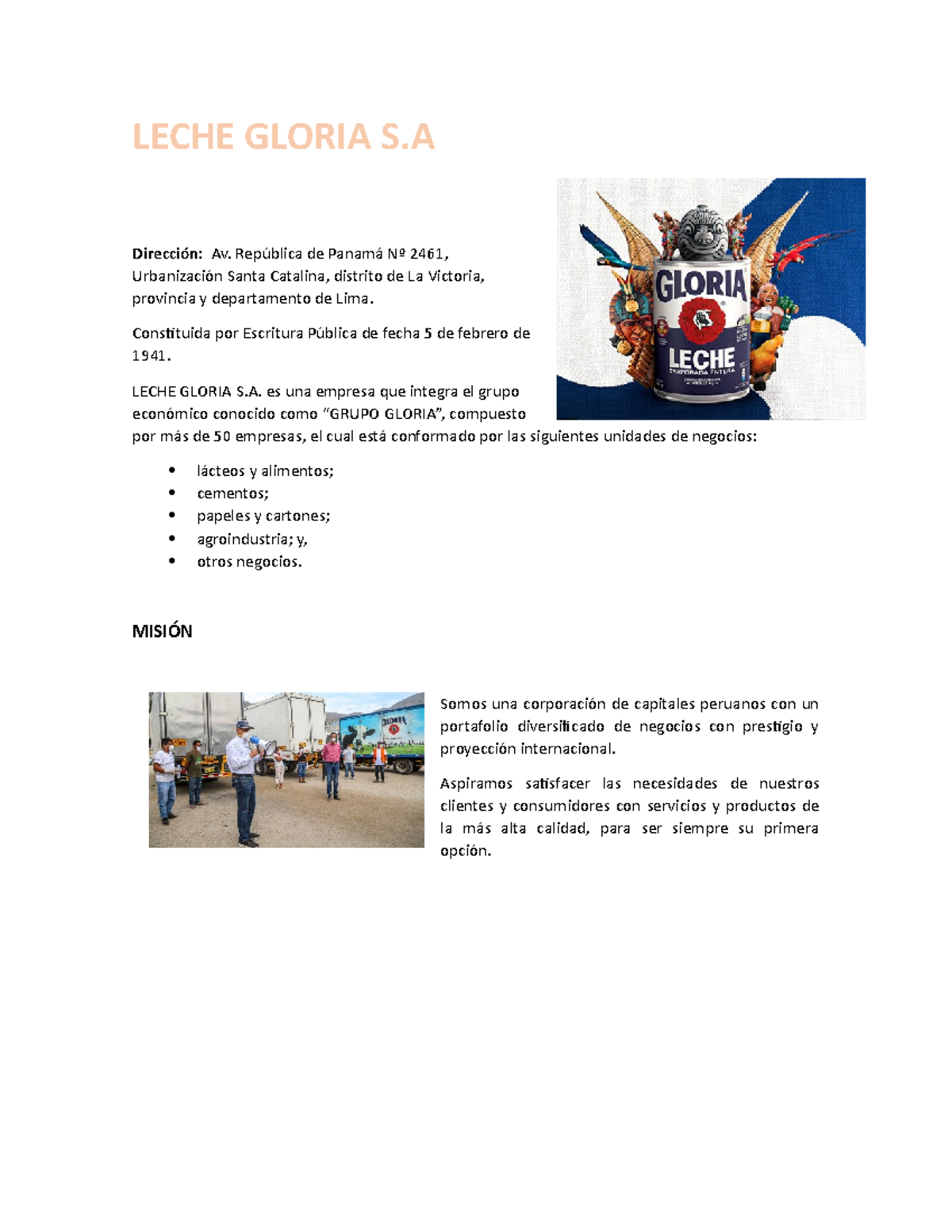 LECHE GLORIA S.A

Dirección: Av. República de Panamá Nº 2461, Urbanización Santa Catalina, distrito de La Victoria, provincia y departamento de Lima.

Constituida por Escritura Pública de fecha 5 de febrero de 1941.

LECHE GLORIA S.A. es una empresa que integra el grupo económico conocido como "GRUPO GLORIA", compuesto por más de 50 empresas, el cual está conformado por las siguientes unidades de negocios:

• lácteos y alimentos;
• cementos;
• papeles y cartones;
• agroindustria; y,
• otros negocios.

GLORIA

LECHE

EVAPORADA ENTERA

MISIÓN

Somos una corporación de capitales peruanos con un portafolio diversificado de negocios con prestigio y proyección internacional.

Aspiramos satisfacer las necesidades de nuestros clientes y consumidores con servicios y productos de la más alta calidad, para ser siempre su primera opción.